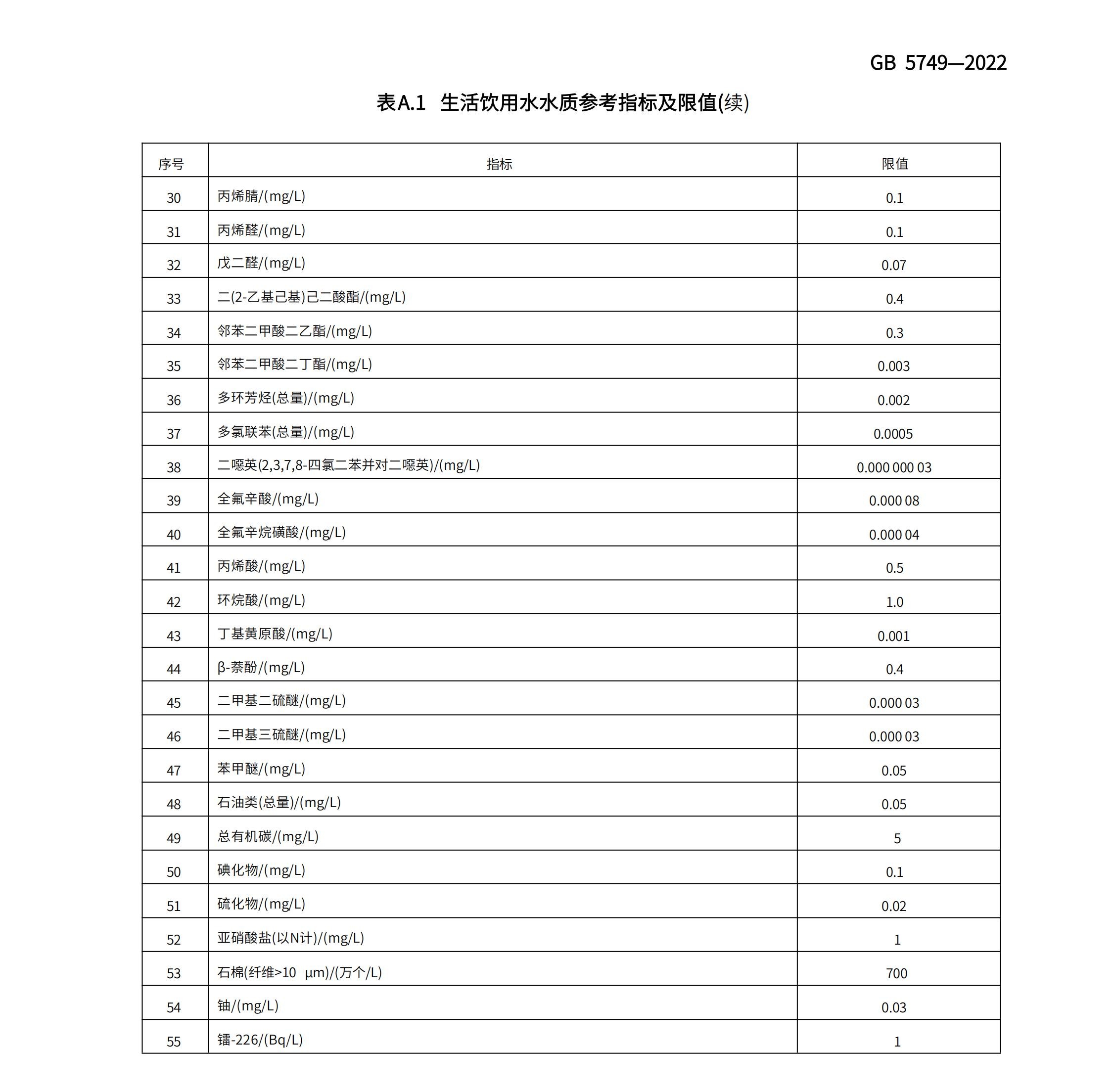 GB 5749—2022

表A.1 生活饮用水水质参考指标及限值(续)

| 序号 | 指标 | 限值 |
|---|---|---|
| 30 | 丙烯腈/(mg/L) | 0.1 |
| 31 | 丙烯醛/(mg/L) | 0.1 |
| 32 | 戊二醛/(mg/L) | 0.07 |
| 33 | 二(2-乙基己基)己二酸酯/(mg/L) | 0.4 |
| 34 | 邻苯二甲酸二乙酯/(mg/L) | 0.3 |
| 35 | 邻苯二甲酸二丁酯/(mg/L) | 0.003 |
| 36 | 多环芳烃(总量)/(mg/L) | 0.002 |
| 37 | 多氯联苯(总量)/(mg/L) | 0.0005 |
| 38 | 二噁英(2,3,7,8-四氯二苯并对二噁英)/(mg/L) | 0.000 000 03 |
| 39 | 全氟辛酸/(mg/L) | 0.000 08 |
| 40 | 全氟辛烷磺酸/(mg/L) | 0.000 04 |
| 41 | 丙烯酸/(mg/L) | 0.5 |
| 42 | 环烷酸/(mg/L) | 1.0 |
| 43 | 丁基黄原酸/(mg/L) | 0.001 |
| 44 | β-萘酚/(mg/L) | 0.4 |
| 45 | 二甲基二硫醚/(mg/L) | 0.000 03 |
| 46 | 二甲基三硫醚/(mg/L) | 0.000 03 |
| 47 | 苯甲醚/(mg/L) | 0.05 |
| 48 | 石油类(总量)/(mg/L) | 0.05 |
| 49 | 总有机碳/(mg/L) | 5 |
| 50 | 碘化物/(mg/L) | 0.1 |
| 51 | 硫化物/(mg/L) | 0.02 |
| 52 | 亚硝酸盐(以N计)/(mg/L) | 1 |
| 53 | 石棉(纤维>10 μm)/(万个/L) | 700 |
| 54 | 铀/(mg/L) | 0.03 |
| 55 | 镭-226/(Bq/L) | 1 |